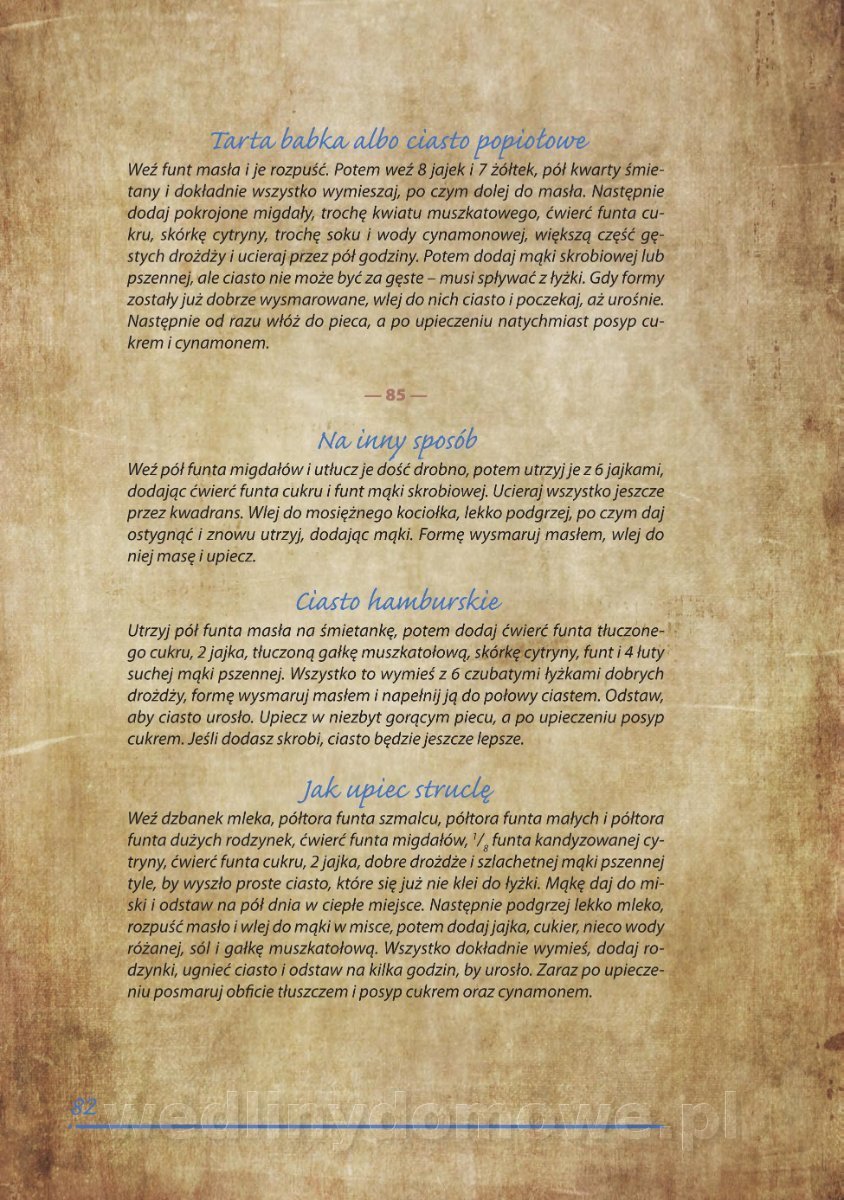 Tarta babka albo ciasto popiołowe

Weź funt masła i je rozpuść. Potem weź 8 jajek i 7 żółtek, pół kwarty śmietany i dokładnie wszystko wymieszaj, po czym dolej do masła. Następnie dodaj pokrojone migdały, trochę kwiatu muszkatowego, ćwierć funta cukru, skórkę cytryny, trochę soku i wody cynamonowej, większą część gęstych drożdży i ucieraj przez pół godziny. Potem dodaj mąki skrobiowej lub pszennej, ale ciasto nie może być za gęste – musi spływać z łyżki. Gdy formy zostały już dobrze wysmarowane, wlej do nich ciasto i poczekaj, aż urośnie. Następnie od razu włóż do pieca, a po upieczeniu natychmiast posyp cukrem i cynamonem.

— 85 —

Na inny sposób

Weź pół funta migdałów i utłucz je dość drobno, potem utrzyj je z 6 jajkami, dodając ćwierć funta cukru i funt mąki skrobiowej. Ucieraj wszystko jeszcze przez kwadrans. Wlej do mosiężnego kociołka, lekko podgrzej, po czym daj ostygnąć i znowu utrzyj, dodając mąki. Formę wysmaruj masłem, wlej do niej masę i upiecz.

Ciasto hamburskie

Utrzyj pół funta masła na śmietankę, potem dodaj ćwierć funta tłuczonego cukru, 2 jajka, tłuczoną gałkę muszkatołową, skórkę cytryny, funt i 4 łuty suchej mąki pszennej. Wszystko to wymieś z 6 czubatymi łyżkami dobrych drożdży, formę wysmaruj masłem i napełnij ją do połowy ciastem. Odstaw, aby ciasto urosło. Upiecz w niezbyt gorącym piecu, a po upieczeniu posyp cukrem. Jeśli dodasz skrobi, ciasto będzie jeszcze lepsze.

Jak upiec struclę

Weź dzbanek mleka, półtora funta szmalcu, półtora funta małych i półtora funta dużych rodzynek, ćwierć funta migdałów, $^1/_8$ funta kandyzowanej cytryny, ćwierć funta cukru, 2 jajka, dobre drożdże i szlachetnej mąki pszennej tyle, by wyszło proste ciasto, które się już nie klei do łyżki. Mąkę daj do miski i odstaw na pół dnia w ciepłe miejsce. Następnie podgrzej lekko mleko, rozpuść masło i wlej do mąki w misce, potem dodaj jajka, cukier, nieco wody różanej, sól i gałkę muszkatołową. Wszystko dokładnie wymieś, dodaj rodzynki, ugnieć ciasto i odstaw na kilka godzin, by urosło. Zaraz po upieczeniu posmaruj obficie tłuszczem i posyp cukrem oraz cynamonem.

82 wedlinydomowe.pl